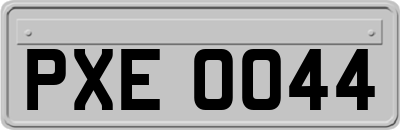 PXE 0044